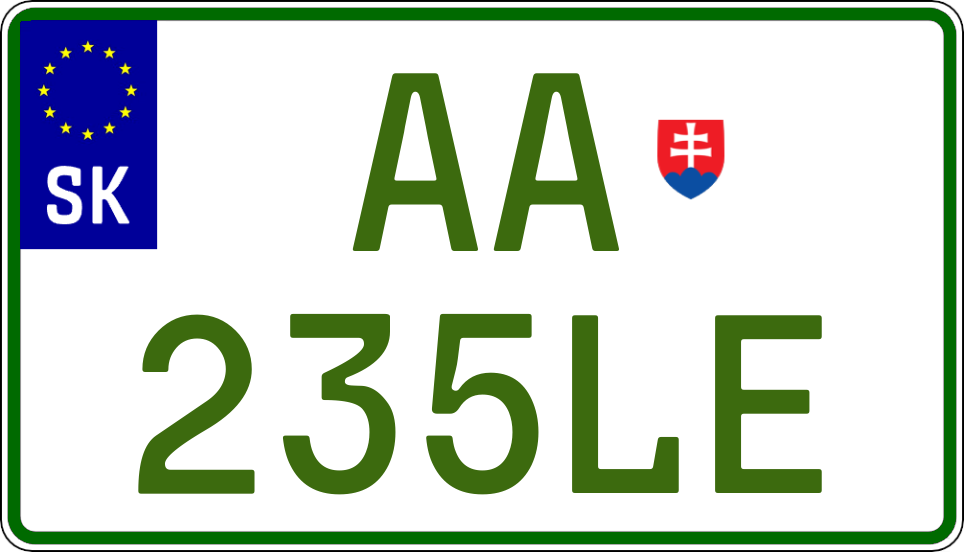 SK

AA
235LE